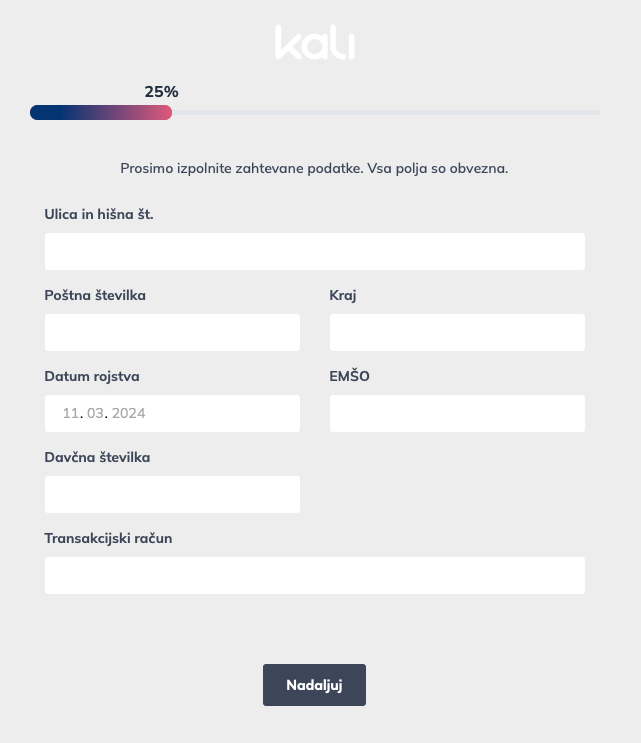 kali

25%

Prosimo izpolnite zahtevane podatke. Vsa polja so obvezna.

Ulica in hišna št.

Poštna številka

Kraj

Datum rojstva

11. 03. 2024

EMŠO

Davčna številka

Transakcijski račun

Nadaljuj